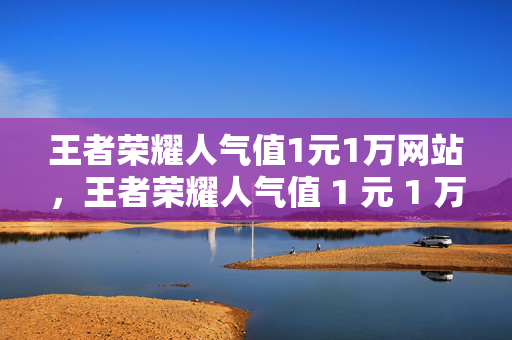 王者荣耀人气值1元1万网站，王者荣耀人气值 1 元 1 万